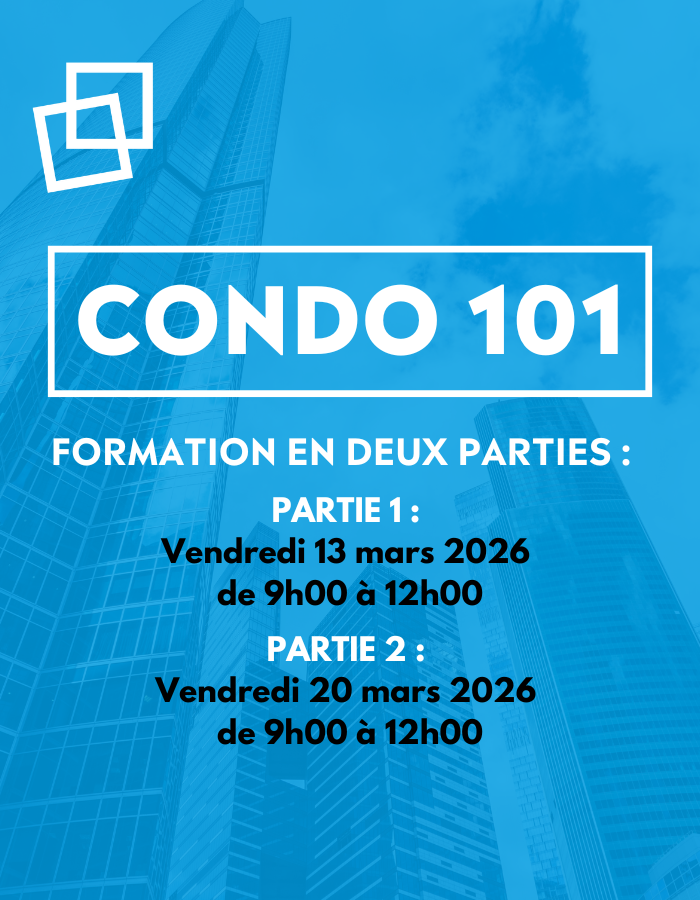 CONDO 101

FORMATION EN DEUX PARTIES :

PARTIE 1 :
Vendredi 13 mars 2026
de 9h00 à 12h00

PARTIE 2 :
Vendredi 20 mars 2026
de 9h00 à 12h00